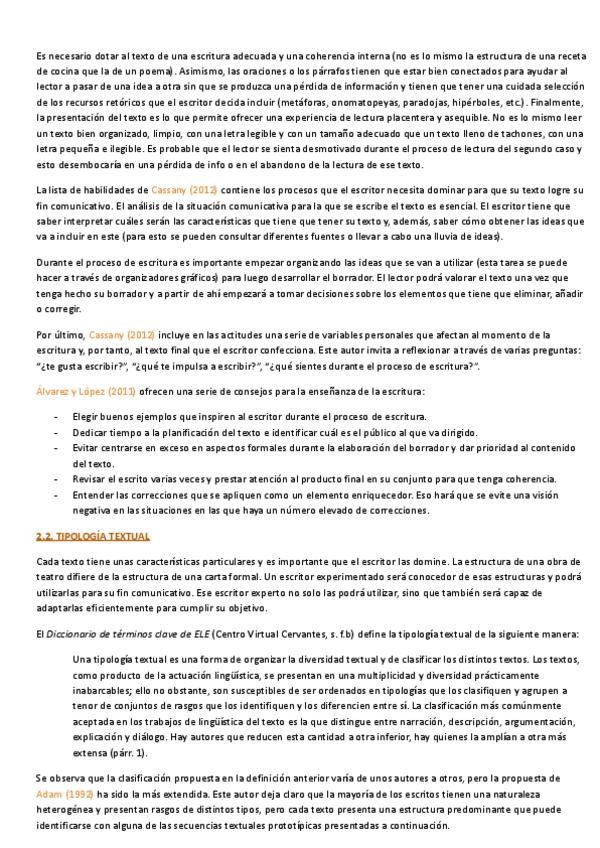 Es necesario dotar al texto de una escritura adecuada y una coherencia interna (no es lo mismo la estructura de una receta de cocina que la de un poema). Asimismo, las oraciones o los párrafos tienen que estar bien conectados para ayudar al lector a pasar de una idea a otra sin que se produzca una pérdida de información y tienen que tener una cuidada selección de los recursos retóricos que el escritor decida incluir (metáforas, onomatopeyas, paradojas, hipérboles, etc.). Finalmente, la presentación del texto es lo que permite ofrecer una experiencia de lectura placentera y asequible. No es lo mismo leer un texto bien organizado, limpio, con una letra legible y con un tamaño adecuado que un texto lleno de tachones, con una letra pequeña e ilegible. Es probable que el lector se sienta desmotivado durante el proceso de lectura del segundo caso y esto desembocaría en una pérdida de info o en el abandono de la lectura de ese texto.

La lista de habilidades de Cassany (2012) contiene los procesos que el escritor necesita dominar para que su texto logre su fin comunicativo. El análisis de la situación comunicativa para la que se escribe el texto es esencial. El escritor tiene que saber interpretar cuáles serán las características que tiene que tener su texto y, además, saber cómo obtener las ideas que va a incluir en este (para esto se pueden consultar diferentes fuentes o llevar a cabo una lluvia de ideas).

Durante el proceso de escritura es importante empezar organizando las ideas que se van a utilizar (esta tarea se puede hacer a través de organizadores gráficos) para luego desarrollar el borrador. El lector podrá valorar el texto una vez que tenga hecho su borrador y a partir de ahí empezará a tomar decisiones sobre los elementos que tiene que eliminar, añadir o corregir.

Por último, Cassany (2012) incluye en las actitudes una serie de variables personales que afectan al momento de la escritura y, por tanto, al texto final que el escritor confecciona. Este autor invita a reflexionar a través de varias preguntas: "¿te gusta escribir?", "¿qué te impulsa a escribir?", "¿qué sientes durante el proceso de escritura?".

Álvarez y López (2011) ofrecen una serie de consejos para la enseñanza de la escritura:

- Elegir buenos ejemplos que inspiren al escritor durante el proceso de escritura.
- Dedicar tiempo a la planificación del texto e identificar cuál es el público al que va dirigido.
- Evitar centrarse en exceso en aspectos formales durante la elaboración del borrador y dar prioridad al contenido del texto.
- Revisar el escrito varias veces y prestar atención al producto final en su conjunto para que tenga coherencia.
- Entender las correcciones que se apliquen como un elemento enriquecedor. Eso hará que se evite una visión negativa en las situaciones en las que haya un número elevado de correcciones.

2.2. TIPOLOGÍA TEXTUAL

Cada texto tiene unas características particulares y es importante que el escritor las domine. La estructura de una obra de teatro difiere de la estructura de una carta formal. Un escritor experimentado será conocedor de esas estructuras y podrá utilizarlas para su fin comunicativo. Ese escritor experto no solo las podrá utilizar, sino que también será capaz de adaptarlas eficientemente para cumplir su objetivo.

El Diccionario de términos clave de ELE (Centro Virtual Cervantes, s. f.b) define la tipología textual de la siguiente manera:

Una tipología textual es una forma de organizar la diversidad textual y de clasificar los distintos textos. Los textos, como producto de la actuación lingüística, se presentan en una multiplicidad y diversidad prácticamente inabarcables; ello no obstante, son susceptibles de ser ordenados en tipologías que los clasifiquen y agrupen a tenor de conjuntos de rasgos que los identifiquen y los diferencien entre sí. La clasificación más comúnmente aceptada en los trabajos de lingüística del texto es la que distingue entre narración, descripción, argumentación, explicación y diálogo. Hay autores que reducen esta cantidad a otra inferior, hay quienes la amplían a otra más extensa (párr. 1).

Se observa que la clasificación propuesta en la definición anterior varía de unos autores a otros, pero la propuesta de Adam (1992) ha sido la más extendida. Este autor deja claro que la mayoría de los escritos tienen una naturaleza heterogénea y presentan rasgos de distintos tipos, pero cada texto presenta una estructura predominante que puede identificarse con alguna de las secuencias textuales prototípicas presentadas a continuación.